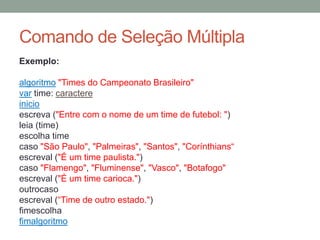 Comando de Seleção Múltipla

Exemplo:

algoritmo "Times do Campeonato Brasileiro"
var time: caractere
inicio
escreva ("Entre com o nome de um time de futebol: ")
leia (time)
escolha time
caso "São Paulo", "Palmeiras", "Santos", "Corinthians"
escreval ("É um time paulista.")
caso "Flamengo", "Fluminense", "Vasco", "Botafogo"
escreval ("É um time carioca.")
outrocaso
escreval ("Time de outro estado.")
fimescolha
fimalgoritmo